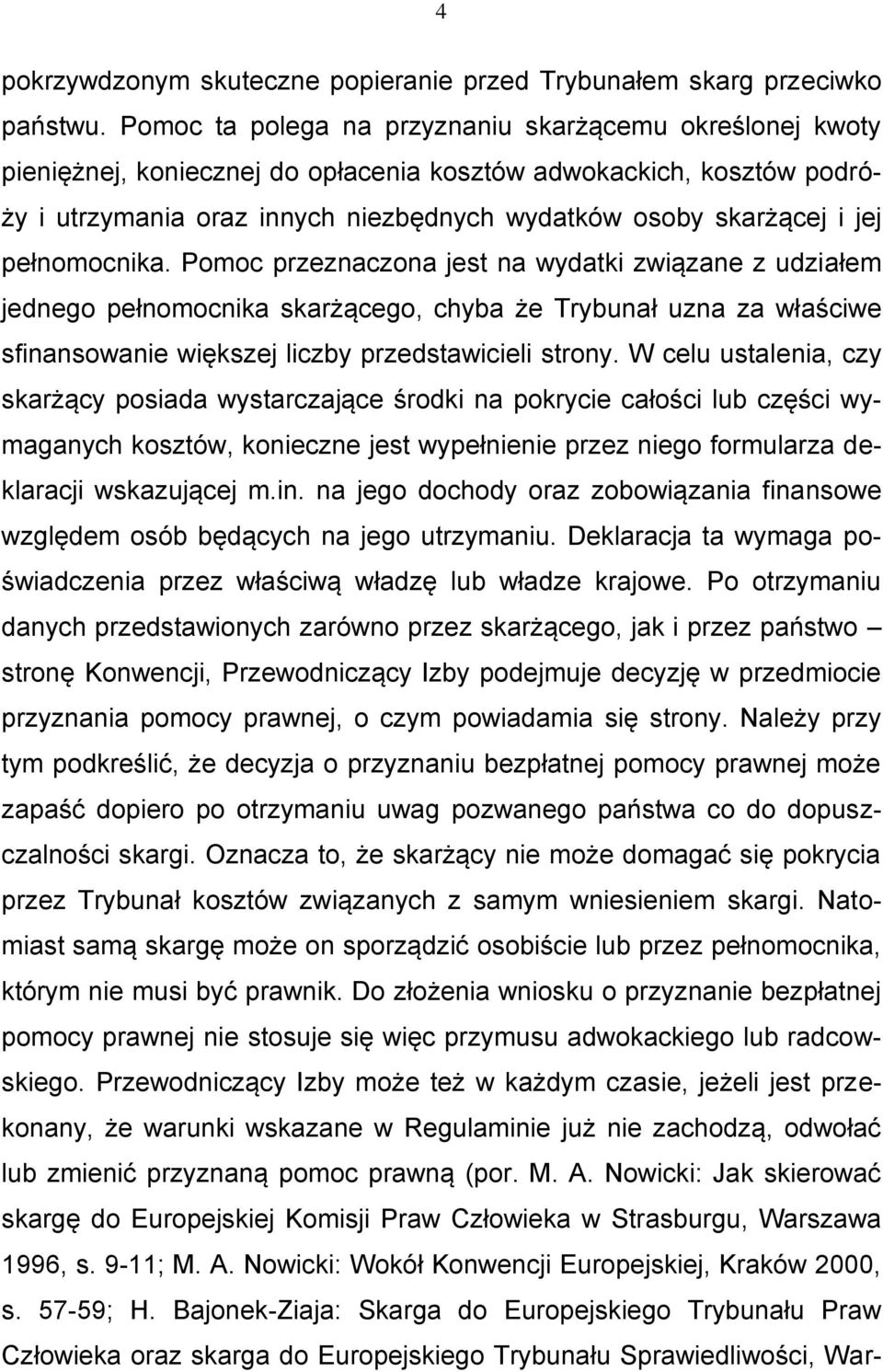 4

pokrzywdzonym skuteczne popieranie przed Trybunałem skarg przeciwko państwu. Pomoc ta polega na przyznaniu skarżącemu określonej kwoty pieniężnej, koniecznej do opłacenia kosztów adwokackich, kosztów podróży i utrzymania oraz innych niezbędnych wydatków osoby skarżącej i jej pełnomocnika. Pomoc przeznaczona jest na wydatki związane z udziałem jednego pełnomocnika skarżącego, chyba że Trybunał uzna za właściwe sfinansowanie większej liczby przedstawicieli strony. W celu ustalenia, czy skarżący posiada wystarczające środki na pokrycie całości lub części wymaganych kosztów, konieczne jest wypełnienie przez niego formularza deklaracji wskazującej m.in. na jego dochody oraz zobowiązania finansowe względem osób będących na jego utrzymaniu. Deklaracja ta wymaga poświadczenia przez właściwą władzę lub władze krajowe. Po otrzymaniu danych przedstawionych zarówno przez skarżącego, jak i przez państwo – stronę Konwencji, Przewodniczący Izby podejmuje decyzję w przedmiocie przyznania pomocy prawnej, o czym powiadamia się strony. Należy przy tym podkreślić, że decyzja o przyznaniu bezpłatnej pomocy prawnej może zapaść dopiero po otrzymaniu uwag pozwanego państwa co do dopuszczalności skargi. Oznacza to, że skarżący nie może domagać się pokrycia przez Trybunał kosztów związanych z samym wniesieniem skargi. Natomiast samą skargę może on sporządzić osobiście lub przez pełnomocnika, którym nie musi być prawnik. Do złożenia wniosku o przyznanie bezpłatnej pomocy prawnej nie stosuje się więc przymusu adwokackiego lub radcowskiego. Przewodniczący Izby może też w każdym czasie, jeżeli jest przekonany, że warunki wskazane w Regulaminie już nie zachodzą, odwołać lub zmienić przyznaną pomoc prawną (por. M. A. Nowicki: Jak skierować skargę do Europejskiej Komisji Praw Człowieka w Strasburgu, Warszawa 1996, s. 9-11; M. A. Nowicki: Wokół Konwencji Europejskiej, Kraków 2000, s. 57-59; H. Bajonek-Ziaja: Skarga do Europejskiego Trybunału Praw Człowieka oraz skarga do Europejskiego Trybunału Sprawiedliwości, War-